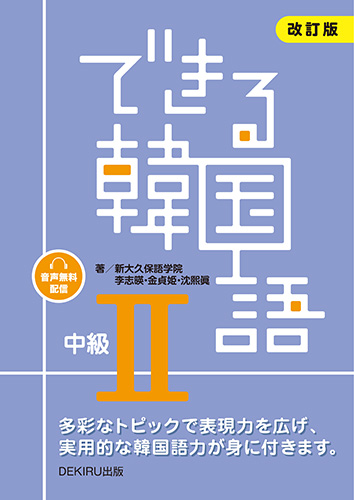 改訂版

できる韓国語

音声無料配信

著／新大久保語学院
李志暎・金貞姫・沈熙眞

中級 II

多彩なトピックで表現力を広げ、
実用的な韓国語力が身に付きます。

DEKIRU出版